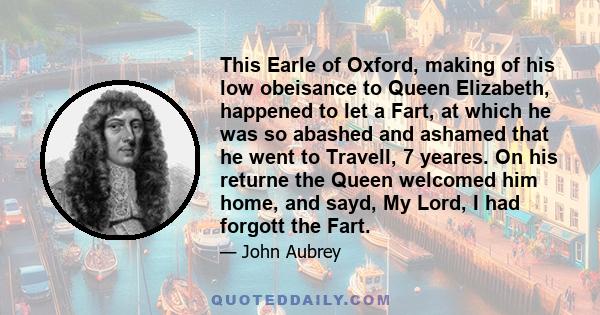 This Earle of Oxford, making of his low obeisance to Queen Elizabeth, happened to let a Fart, at which he was so abashed and ashamed that he went to Travell, 7 yeares. On his returne the Queen welcomed him home, and sayd, My Lord, I had forgott the Fart.

— John Aubrey

QUOTEDDAILY.COM